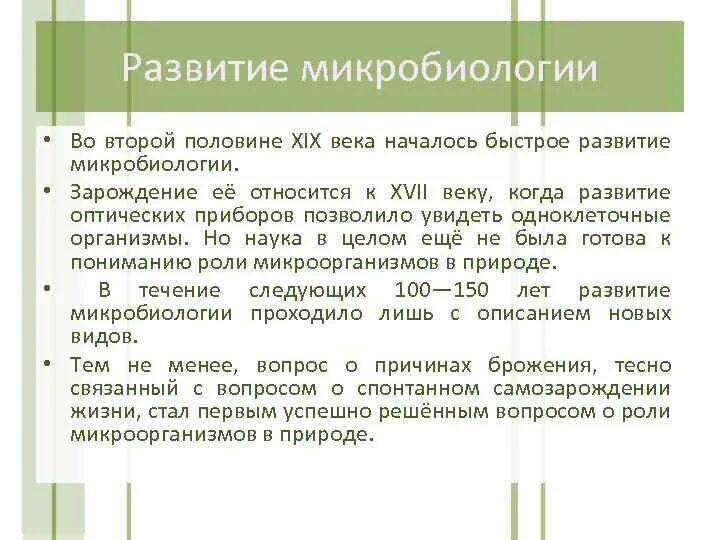 Развитие микробиологии

• Во второй половине XIX века началось быстрое развитие микробиологии.

• Зарождение её относится к XVII веку, когда развитие оптических приборов позволило увидеть одноклеточные организмы. Но наука в целом ещё не была готова к пониманию роли микроорганизмов в природе.

• В течение следующих 100—150 лет развитие микробиологии проходило лишь с описанием новых видов.

• Тем не менее, вопрос о причинах брожения, тесно связанный с вопросом о спонтанном самозарождении жизни, стал первым успешно решённым вопросом о роли микроорганизмов в природе.